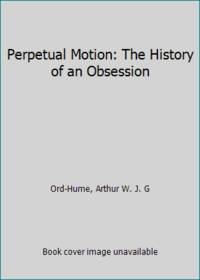 Perpetual Motion: The History of an Obsession

Ord-Hume, Arthur W. J. G

Book cover image unavailable